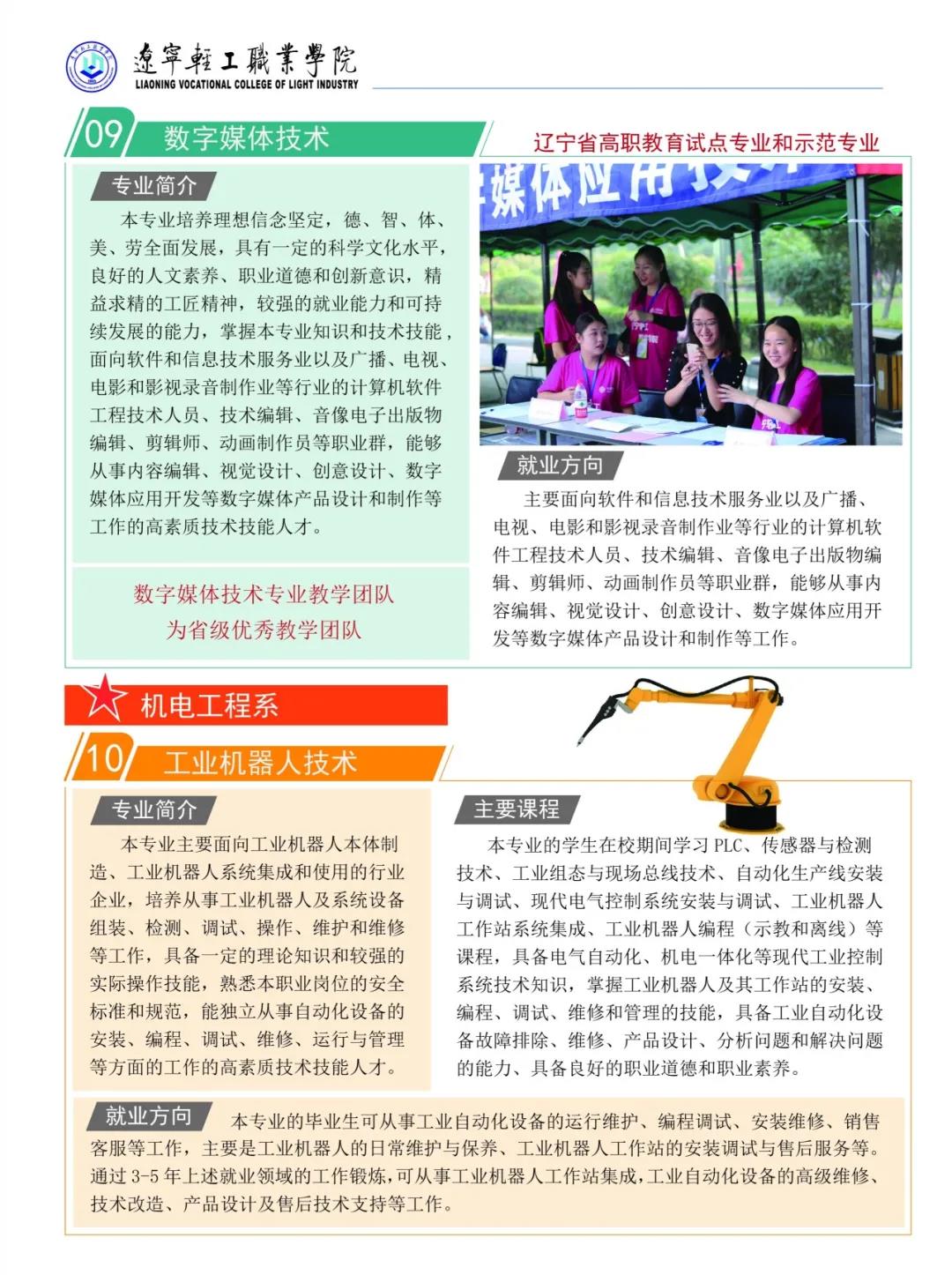 遼寧輕工職業學院
LIAONING VOCATIONAL COLLEGE OF LIGHT INDUSTRY

09 数字媒体技术

辽宁省高职教育试点专业和示范专业

专业简介

本专业培养理想信念坚定，德、智、体、美、劳全面发展，具有一定的科学文化水平，良好的人文素养、职业道德和创新意识，精益求精的工匠精神，较强的就业能力和可持续发展的能力，掌握本专业知识和技术技能，面向软件和信息技术服务业以及广播、电视、电影和影视录音制作业等行业的计算机软件工程技术人员、技术编辑、音像电子出版物编辑、剪辑师、动画制作员等职业群，能够从事内容编辑、视觉设计、创意设计、数字媒体应用开发等数字媒体产品设计和制作等工作的高素质技术技能人才。

数字媒体技术专业教学团队
为省级优秀教学团队

媒体应用技

就业方向

主要面向软件和信息技术服务业以及广播、电视、电影和影视录音制作业等行业的计算机软件工程技术人员、技术编辑、音像电子出版物编辑、剪辑师、动画制作员等职业群，能够从事内容编辑、视觉设计、创意设计、数字媒体应用开发等数字媒体产品设计和制作等工作。

机电工程系

10 工业机器人技术

专业简介

本专业主要面向工业机器人本体制造、工业机器人系统集成和使用的行业企业，培养从事工业机器人及系统设备组装、检测、调试、操作、维护和维修等工作，具备一定的理论知识和较强的实际操作技能，熟悉本职业岗位的安全标准和规范，能独立从事自动化设备的安装、编程、调试、维修、运行与管理等方面的工作的高素质技术技能人才。

主要课程

本专业的学生在校期间学习 PLC、传感器与检测技术、工业组态与现场总线技术、自动化生产线安装与调试、现代电气控制系统安装与调试、工业机器人工作站系统集成、工业机器人编程（示教和离线）等课程，具备电气自动化、机电一体化等现代工业控制系统技术知识，掌握工业机器人及其工作站的安装、编程、调试、维修和管理的技能，具备工业自动化设备故障排除、维修、产品设计、分析问题和解决问题的能力、具备良好的职业道德和职业素养。

就业方向

本专业的毕业生可从事工业自动化设备的运行维护、编程调试、安装维修、销售客服等工作，主要是工业机器人的日常维护与保养、工业机器人工作站的安装调试与售后服务等。通过 3-5 年上述就业领域的工作锻炼，可从事工业机器人工作站集成，工业自动化设备的高级维修、技术改造、产品设计及售后技术支持等工作。